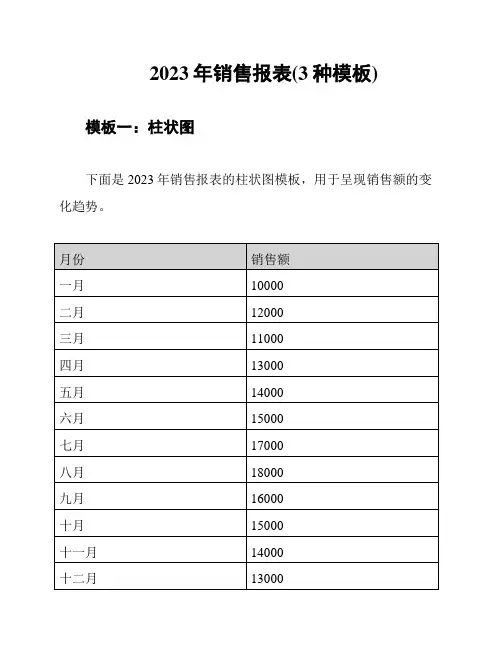 2023 年销售报表(3 种模板)

模板一：柱状图

下面是 2023 年销售报表的柱状图模板，用于呈现销售额的变化趋势。

| 月份 | 销售额 |
|---|---|
| 一月 | 10000 |
| 二月 | 12000 |
| 三月 | 11000 |
| 四月 | 13000 |
| 五月 | 14000 |
| 六月 | 15000 |
| 七月 | 17000 |
| 八月 | 18000 |
| 九月 | 16000 |
| 十月 | 15000 |
| 十一月 | 14000 |
| 十二月 | 13000 |